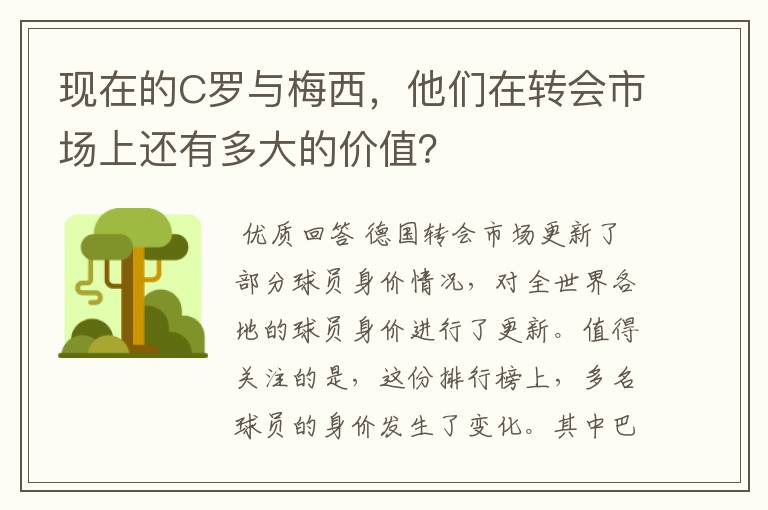 现在的C罗与梅西，他们在转会市场上还有多大的价值？

优质回答 德国转会市场更新了部分球员身价情况，对全世界各地的球员身价进行了更新。值得关注的是，这份排行榜上，多名球员的身价发生了变化。其中巴